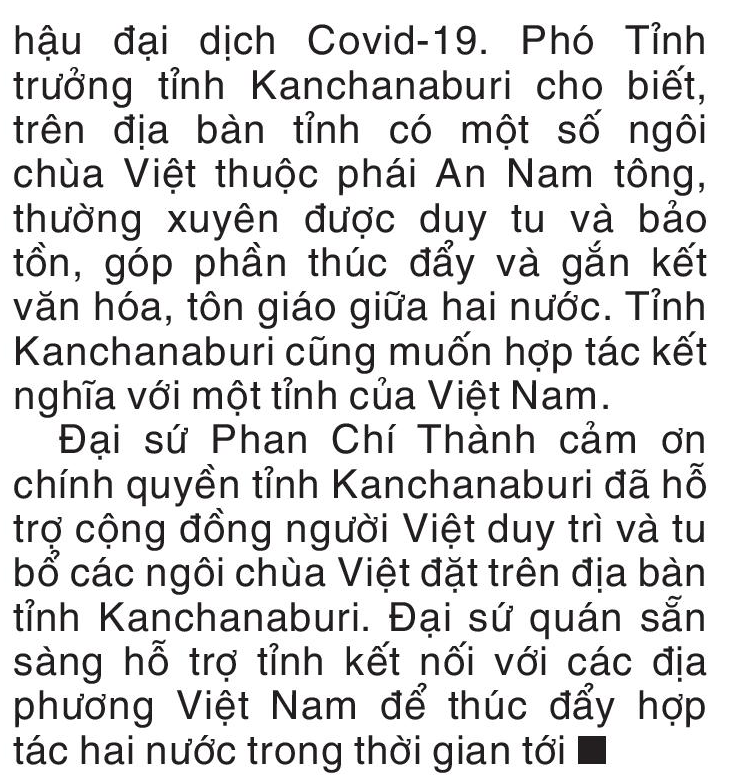 hậu đại dịch Covid-19. Phó Tỉnh trưởng tỉnh Kanchanaburi cho biết, trên địa bàn tỉnh có một số ngôi chùa Việt thuộc phái An Nam tông, thường xuyên được duy tu và bảo tồn, góp phần thúc đẩy và gắn kết văn hóa, tôn giáo giữa hai nước. Tỉnh Kanchanaburi cũng muốn hợp tác kết nghĩa với một tỉnh của Việt Nam.

Đại sứ Phan Chí Thành cảm ơn chính quyền tỉnh Kanchanaburi đã hỗ trợ cộng đồng người Việt duy trì và tu bổ các ngôi chùa Việt đặt trên địa bàn tỉnh Kanchanaburi. Đại sứ quán sẵn sàng hỗ trợ tỉnh kết nối với các địa phương Việt Nam để thúc đẩy hợp tác hai nước trong thời gian tới ■